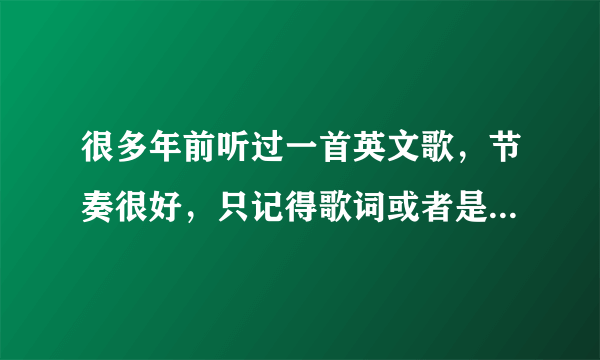 很多年前听过一首英文歌，节奏很好，只记得歌词或者是...